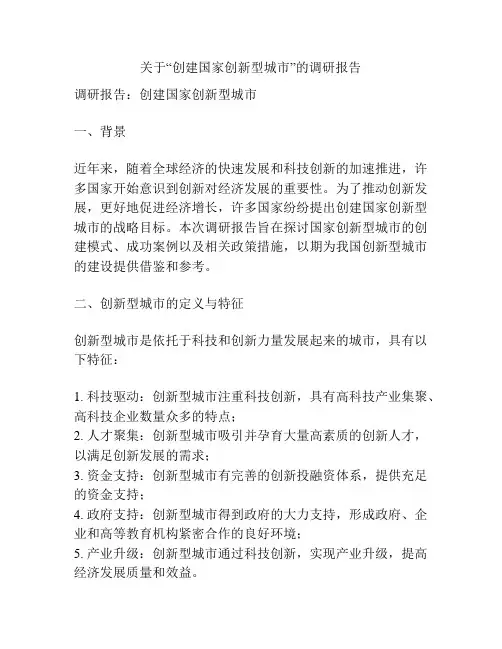 关于“创建国家创新型城市”的调研报告

调研报告：创建国家创新型城市

一、背景

近年来，随着全球经济的快速发展和科技创新的加速推进，许多国家开始意识到创新对经济发展的重要性。为了推动创新发展，更好地促进经济增长，许多国家纷纷提出创建国家创新型城市的战略目标。本次调研报告旨在探讨国家创新型城市的创建模式、成功案例以及相关政策措施，以期为我国创新型城市的建设提供借鉴和参考。

二、创新型城市的定义与特征

创新型城市是依托于科技和创新力量发展起来的城市，具有以下特征：

1. 科技驱动：创新型城市注重科技创新，具有高科技产业集聚、高科技企业数量众多的特点；
2. 人才聚集：创新型城市吸引并孕育大量高素质的创新人才，以满足创新发展的需求；
3. 资金支持：创新型城市有完善的创新投融资体系，提供充足的资金支持；
4. 政府支持：创新型城市得到政府的大力支持，形成政府、企业和高等教育机构紧密合作的良好环境；
5. 产业升级：创新型城市通过科技创新，实现产业升级，提高经济发展质量和效益。